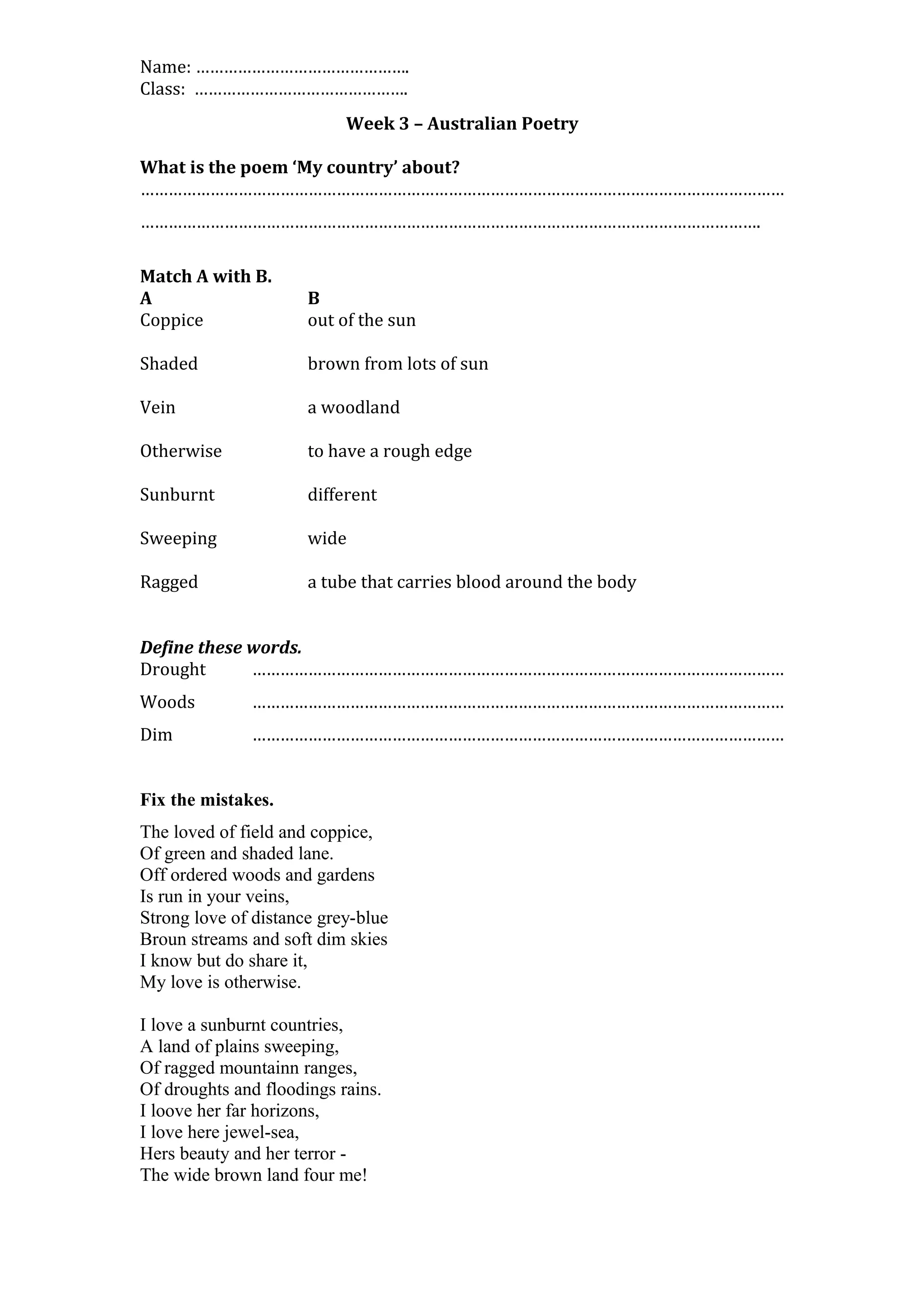 Name: ____
Class: ____

Week 3 – Australian Poetry

What is the poem 'My country' about?

____

____

Match A with B.

| A | B |
|---|---|
| Coppice | out of the sun |
| Shaded | brown from lots of sun |
| Vein | a woodland |
| Otherwise | to have a rough edge |
| Sunburnt | different |
| Sweeping | wide |
| Ragged | a tube that carries blood around the body |

Define these words.
Drought ____
Woods ____
Dim ____

Fix the mistakes.

The loved of field and coppice,
Of green and shaded lane.
Off ordered woods and gardens
Is run in your veins,
Strong love of distance grey-blue
Broun streams and soft dim skies
I know but do share it,
My love is otherwise.

I love a sunburnt countries,
A land of plains sweeping,
Of ragged mountainn ranges,
Of droughts and floodings rains.
I loove her far horizons,
I love here jewel-sea,
Hers beauty and her terror -
The wide brown land four me!